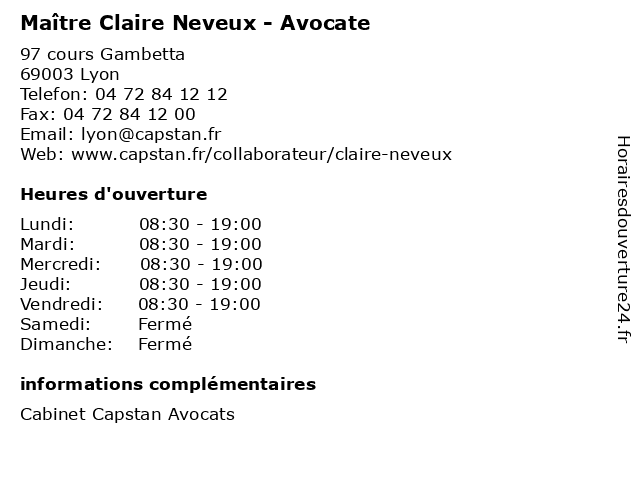 Maître Claire Neveux - Avocate

97 cours Gambetta
69003 Lyon
Telefon: 04 72 84 12 12
Fax: 04 72 84 12 00
Email: lyon@capstan.fr
Web: www.capstan.fr/collaborateur/claire-neveux

Heures d'ouverture

Lundi: 08:30 - 19:00
Mardi: 08:30 - 19:00
Mercredi: 08:30 - 19:00
Jeudi: 08:30 - 19:00
Vendredi: 08:30 - 19:00
Samedi: Fermé
Dimanche: Fermé

informations complémentaires

Cabinet Capstan Avocats

Horairesdouverture24.fr